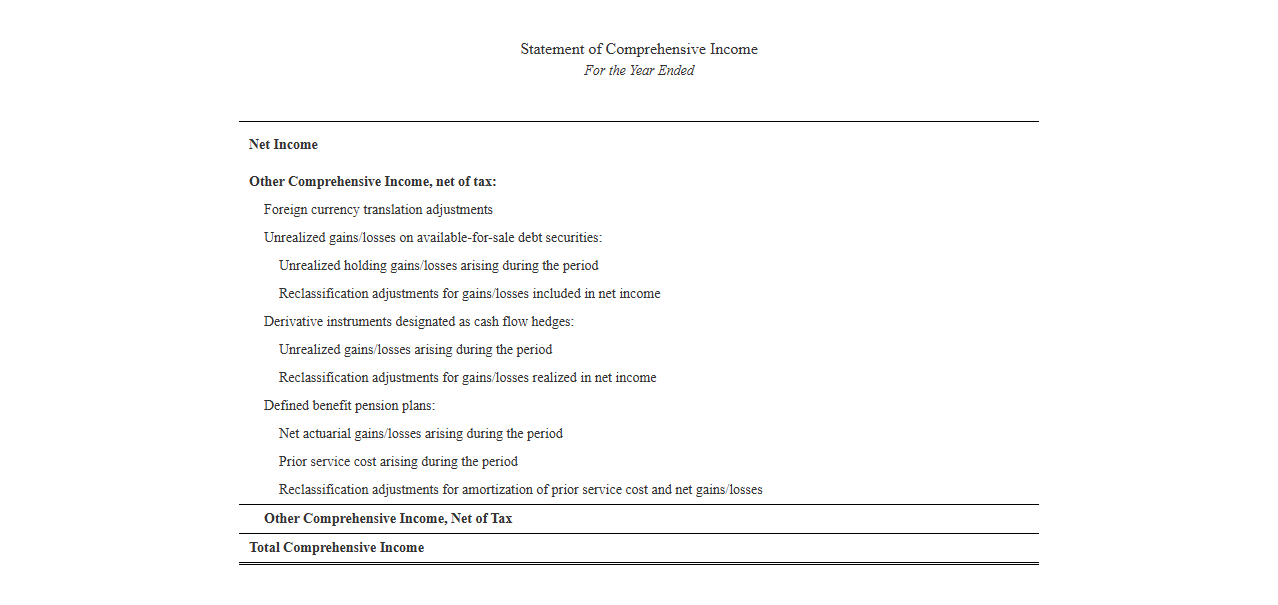 Statement of Comprehensive Income
For the Year Ended

Net Income

Other Comprehensive Income, net of tax:

Foreign currency translation adjustments

Unrealized gains/losses on available-for-sale debt securities:

Unrealized holding gains/losses arising during the period

Reclassification adjustments for gains/losses included in net income

Derivative instruments designated as cash flow hedges:

Unrealized gains/losses arising during the period

Reclassification adjustments for gains/losses realized in net income

Defined benefit pension plans:

Net actuarial gains/losses arising during the period

Prior service cost arising during the period

Reclassification adjustments for amortization of prior service cost and net gains/losses

Other Comprehensive Income, Net of Tax

Total Comprehensive Income